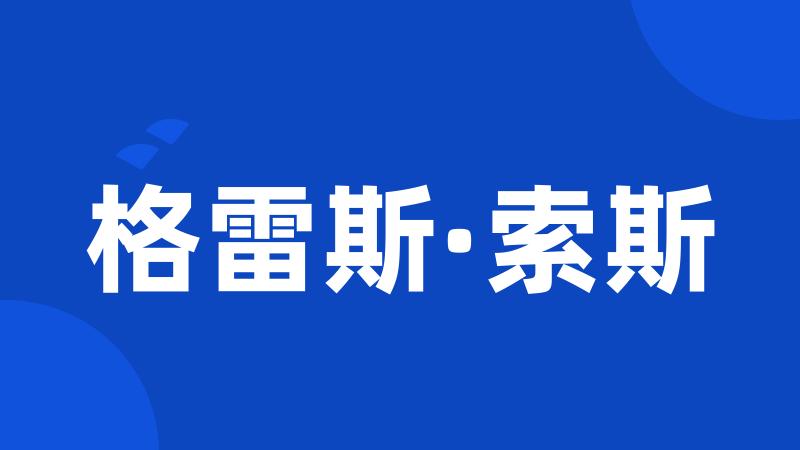 格雷斯·索斯